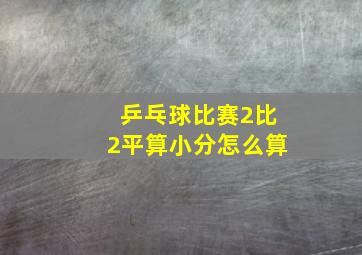 乒乓球比赛2比2平算小分怎么算